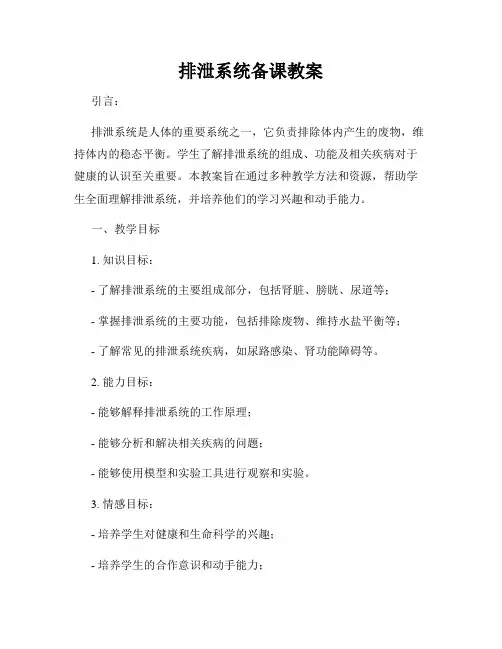 排泄系统备课教案

引言：

排泄系统是人体的重要系统之一，它负责排除体内产生的废物，维持体内的稳态平衡。学生了解排泄系统的组成、功能及相关疾病对于健康的认识至关重要。本教案旨在通过多种教学方法和资源，帮助学生全面理解排泄系统，并培养他们的学习兴趣和动手能力。

一、教学目标

1. 知识目标：

- 了解排泄系统的主要组成部分，包括肾脏、膀胱、尿道等；

- 掌握排泄系统的主要功能，包括排除废物、维持水盐平衡等；

- 了解常见的排泄系统疾病，如尿路感染、肾功能障碍等。

2. 能力目标：

- 能够解释排泄系统的工作原理；

- 能够分析和解决相关疾病的问题；

- 能够使用模型和实验工具进行观察和实验。

3. 情感目标：

- 培养学生对健康和生命科学的兴趣；

- 培养学生的合作意识和动手能力；